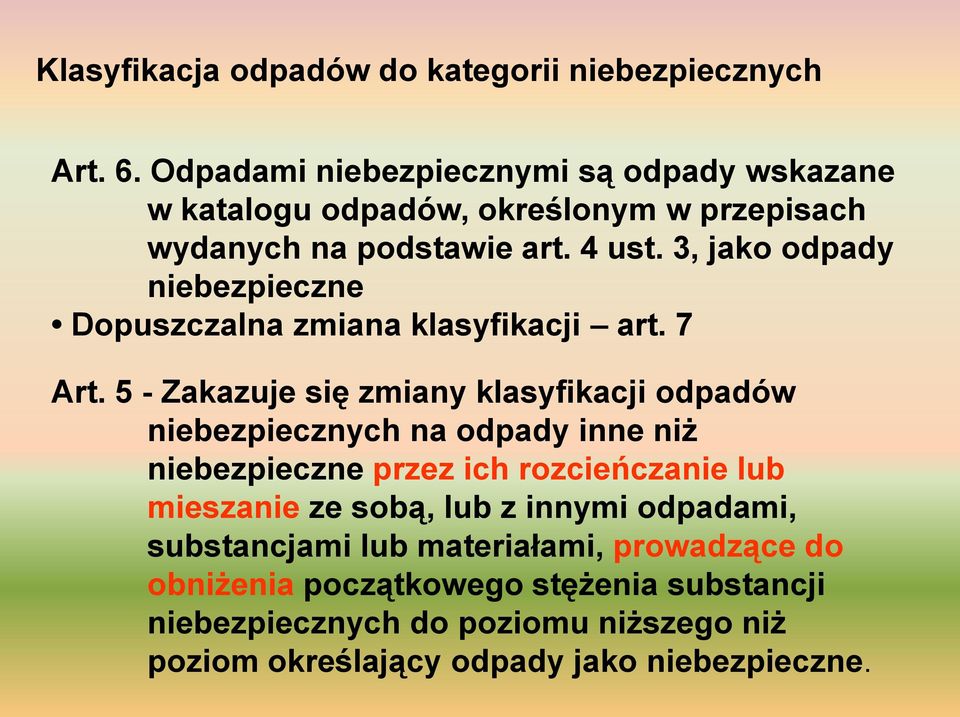 Klasyfikacja odpadów do kategorii niebezpiecznych

Art. 6. Odpadami niebezpiecznymi są odpady wskazane w katalogu odpadów, określonym w przepisach wydanych na podstawie art. 4 ust. 3, jako odpady niebezpieczne

• Dopuszczalna zmiana klasyfikacji – art. 7

Art. 5 - Zakazuje się zmiany klasyfikacji odpadów niebezpiecznych na odpady inne niż niebezpieczne przez ich rozcieńczanie lub mieszanie ze sobą, lub z innymi odpadami, substancjami lub materiałami, prowadzące do obniżenia początkowego stężenia substancji niebezpiecznych do poziomu niższego niż poziom określający odpady jako niebezpieczne.